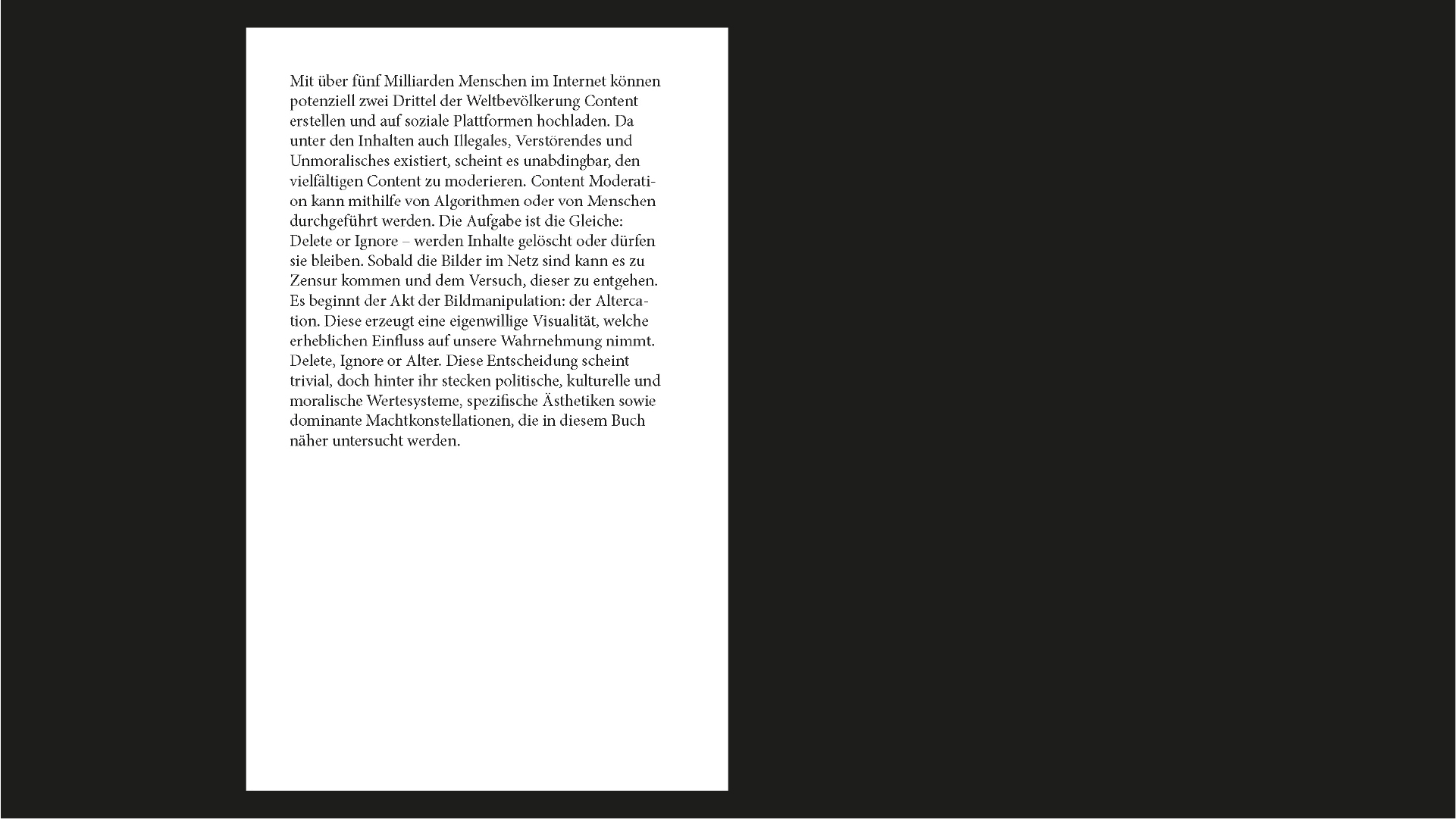 Mit über fünf Milliarden Menschen im Internet können potenziell zwei Drittel der Weltbevölkerung Content erstellen und auf soziale Plattformen hochladen. Da unter den Inhalten auch Illegales, Verstörendes und Unmoralisches existiert, scheint es unabdingbar, den vielfältigen Content zu moderieren. Content Moderation kann mithilfe von Algorithmen oder von Menschen durchgeführt werden. Die Aufgabe ist die Gleiche: Delete or Ignore – werden Inhalte gelöscht oder dürfen sie bleiben. Sobald die Bilder im Netz sind kann es zu Zensur kommen und dem Versuch, dieser zu entgehen. Es beginnt der Akt der Bildmanipulation: der Altercation. Diese erzeugt eine eigenwillige Visualität, welche erheblichen Einfluss auf unsere Wahrnehmung nimmt. Delete, Ignore or Alter. Diese Entscheidung scheint trivial, doch hinter ihr stecken politische, kulturelle und moralische Wertesysteme, spezifische Ästhetiken sowie dominante Machtkonstellationen, die in diesem Buch näher untersucht werden.